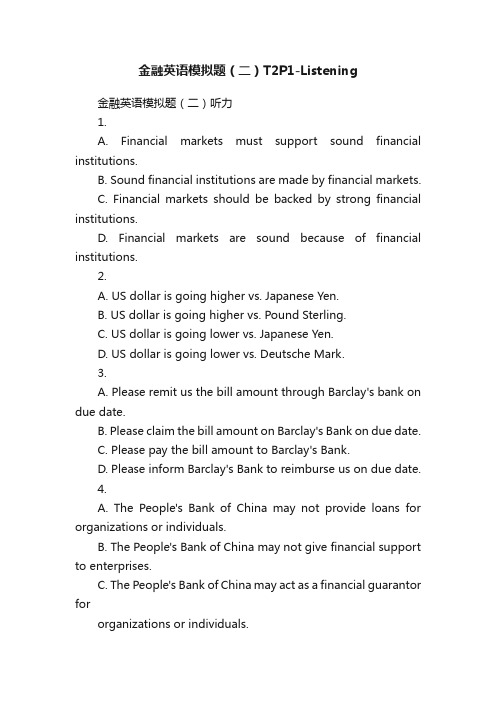 金融英语模拟题（二）T2P1-Listening

金融英语模拟题（二）听力

1.

A. Financial markets must support sound financial institutions.

B. Sound financial institutions are made by financial markets.

C. Financial markets should be backed by strong financial institutions.

D. Financial markets are sound because of financial institutions.

2.

A. US dollar is going higher vs. Japanese Yen.

B. US dollar is going higher vs. Pound Sterling.

C. US dollar is going lower vs. Japanese Yen.

D. US dollar is going lower vs. Deutsche Mark.

3.

A. Please remit us the bill amount through Barclay's bank on due date.

B. Please claim the bill amount on Barclay's Bank on due date.

C. Please pay the bill amount to Barclay's Bank.

D. Please inform Barclay's Bank to reimburse us on due date.

4.

A. The People's Bank of China may not provide loans for organizations or individuals.

B. The People's Bank of China may not give financial support to enterprises.

C. The People's Bank of China may act as a financial guarantor for

organizations or individuals.